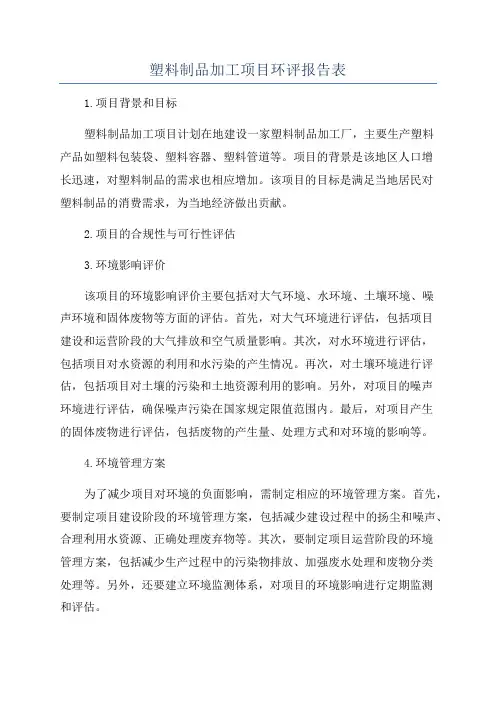 塑料制品加工项目环评报告表

1.项目背景和目标

塑料制品加工项目计划在地建设一家塑料制品加工厂，主要生产塑料产品如塑料包装袋、塑料容器、塑料管道等。项目的背景是该地区人口增长迅速，对塑料制品的需求也相应增加。该项目的目标是满足当地居民对塑料制品的消费需求，为当地经济做出贡献。

2.项目的合规性与可行性评估

3.环境影响评价

该项目的环境影响评价主要包括对大气环境、水环境、土壤环境、噪声环境和固体废物等方面的评估。首先，对大气环境进行评估，包括项目建设和运营阶段的大气排放和空气质量影响。其次，对水环境进行评估，包括项目对水资源的利用和水污染的产生情况。再次，对土壤环境进行评估，包括项目对土壤的污染和土地资源利用的影响。另外，对项目的噪声环境进行评估，确保噪声污染在国家规定限值范围内。最后，对项目产生的固体废物进行评估，包括废物的产生量、处理方式和对环境的影响等。

4.环境管理方案

为了减少项目对环境的负面影响，需制定相应的环境管理方案。首先，要制定项目建设阶段的环境管理方案，包括减少建设过程中的扬尘和噪声、合理利用水资源、正确处理废弃物等。其次，要制定项目运营阶段的环境管理方案，包括减少生产过程中的污染物排放、加强废水处理和废物分类处理等。另外，还要建立环境监测体系，对项目的环境影响进行定期监测和评估。